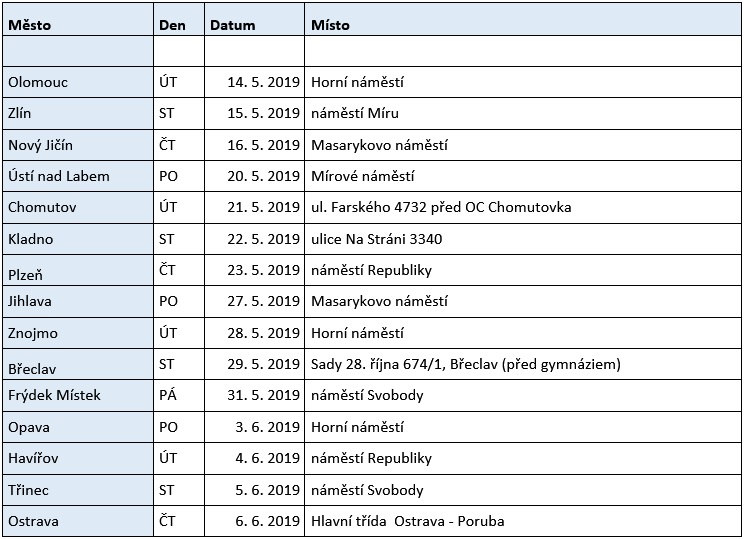 | Město | Den | Datum | Místo |
|---|---|---|---|
| | | | |
| Olomouc | ÚT | 14. 5. 2019 | Horní náměstí |
| Zlín | ST | 15. 5. 2019 | náměstí Míru |
| Nový Jičín | ČT | 16. 5. 2019 | Masarykovo náměstí |
| Ústí nad Labem | PO | 20. 5. 2019 | Mírové náměstí |
| Chomutov | ÚT | 21. 5. 2019 | ul. Farského 4732 před OC Chomutovka |
| Kladno | ST | 22. 5. 2019 | ulice Na Stráni 3340 |
| Plzeň | ČT | 23. 5. 2019 | náměstí Republiky |
| Jihlava | PO | 27. 5. 2019 | Masarykovo náměstí |
| Znojmo | ÚT | 28. 5. 2019 | Horní náměstí |
| Břeclav | ST | 29. 5. 2019 | Sady 28. října 674/1, Břeclav (před gymnáziem) |
| Frýdek Místek | PÁ | 31. 5. 2019 | náměstí Svobody |
| Opava | PO | 3. 6. 2019 | Horní náměstí |
| Havířov | ÚT | 4. 6. 2019 | náměstí Republiky |
| Třinec | ST | 5. 6. 2019 | náměstí Svobody |
| Ostrava | ČT | 6. 6. 2019 | Hlavní třída Ostrava - Poruba |